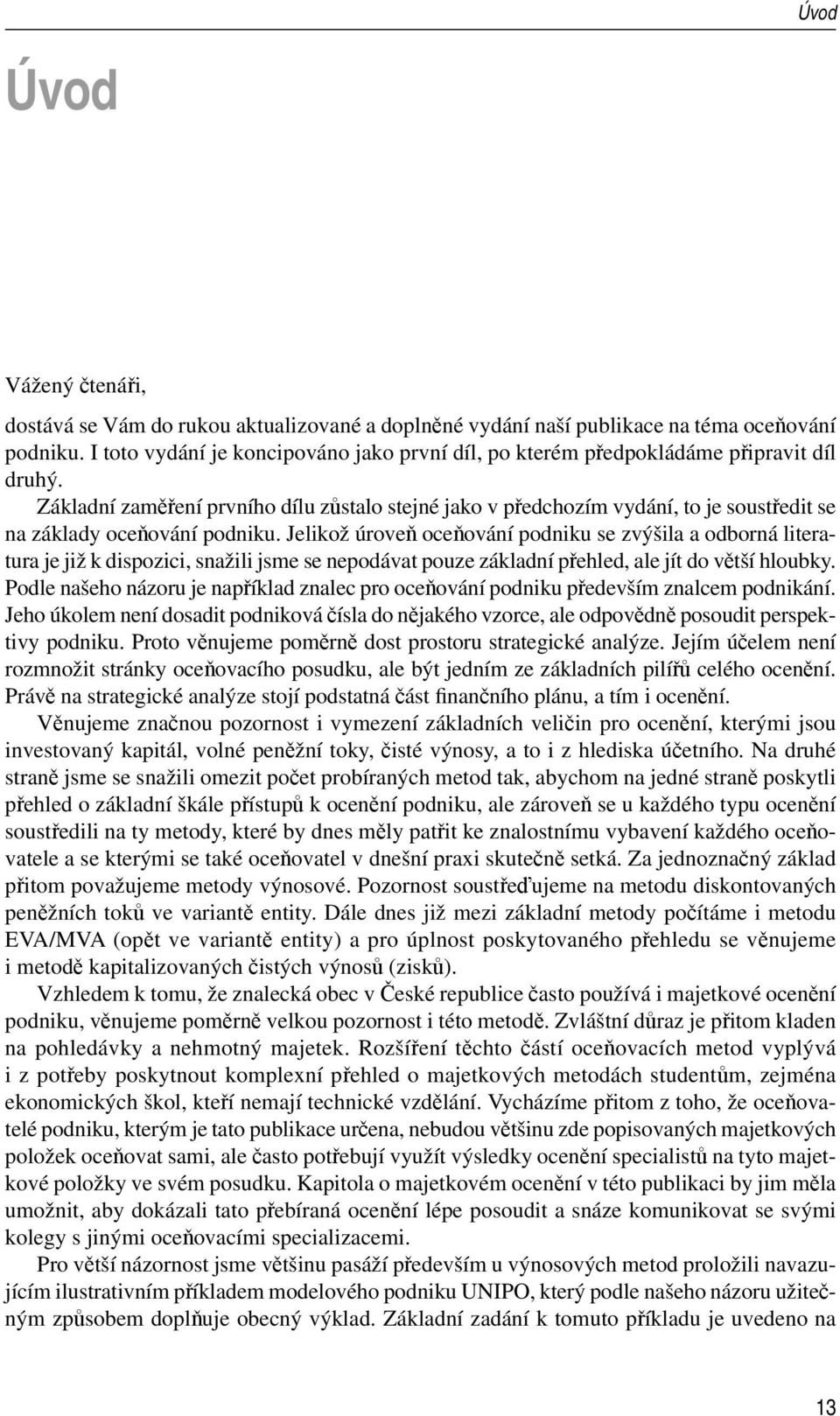 Úvod

Úvod

Vážený čtenáři,

dostává se Vám do rukou aktualizované a doplněné vydání naší publikace na téma oceňování podniku. I toto vydání je koncipováno jako první díl, po kterém předpokládáme připravit díl druhý.

Základní zaměření prvního dílu zůstalo stejné jako v předchozím vydání, to je soustředit se na základy oceňování podniku. Jelikož úroveň oceňování podniku se zvýšila a odborná literatura je již k dispozici, snažili jsme se nepodávat pouze základní přehled, ale jít do větší hloubky. Podle našeho názoru je například znalec pro oceňování podniku především znalcem podnikání. Jeho úkolem není dosadit podniková čísla do nějakého vzorce, ale odpovědně posoudit perspektivy podniku. Proto věnujeme poměrně dost prostoru strategické analýze. Jejím účelem není rozmnožit stránky oceňovacího posudku, ale být jedním ze základních pilířů celého ocenění. Právě na strategické analýze stojí podstatná část finančního plánu, a tím i ocenění.

Věnujeme značnou pozornost i vymezení základních veličin pro ocenění, kterými jsou investovaný kapitál, volné peněžní toky, čisté výnosy, a to i z hlediska účetního. Na druhé straně jsme se snažili omezit počet probíraných metod tak, abychom na jedné straně poskytli přehled o základní škále přístupů k ocenění podniku, ale zároveň se u každého typu ocenění soustředili na ty metody, které by dnes měly patřit ke znalostnímu vybavení každého oceňovatele a se kterými se také oceňovatel v dnešní praxi skutečně setká. Za jednoznačný základ přitom považujeme metody výnosové. Pozornost soustřeďujeme na metodu diskontovaných peněžních toků ve variantě entity. Dále dnes již mezi základní metody počítáme i metodu EVA/MVA (opět ve variantě entity) a pro úplnost poskytovaného přehledu se věnujeme i metodě kapitalizovaných čistých výnosů (zisků).

Vzhledem k tomu, že znalecká obec v České republice často používá i majetkové ocenění podniku, věnujeme poměrně velkou pozornost i této metodě. Zvláštní důraz je přitom kladen na pohledávky a nehmotný majetek. Rozšíření těchto částí oceňovacích metod vyplývá i z potřeby poskytnout komplexní přehled o majetkových metodách studentům, zejména ekonomických škol, kteří nemají technické vzdělání. Vycházíme přitom z toho, že oceňovatelé podniku, kterým je tato publikace určena, nebudou většinu zde popisovaných majetkových položek oceňovat sami, ale často potřebují využít výsledky ocenění specialistů na tyto majetkové položky ve svém posudku. Kapitola o majetkovém ocenění v této publikaci by jim měla umožnit, aby dokázali tato přebíraná ocenění lépe posoudit a snáze komunikovat se svými kolegy s jinými oceňovacími specializacemi.

Pro větší názornost jsme většinu pasáží především u výnosových metod proložili navazujícím ilustrativním příkladem modelového podniku UNIPO, který podle našeho názoru užitečným způsobem doplňuje obecný výklad. Základní zadání k tomuto příkladu je uvedeno na

13